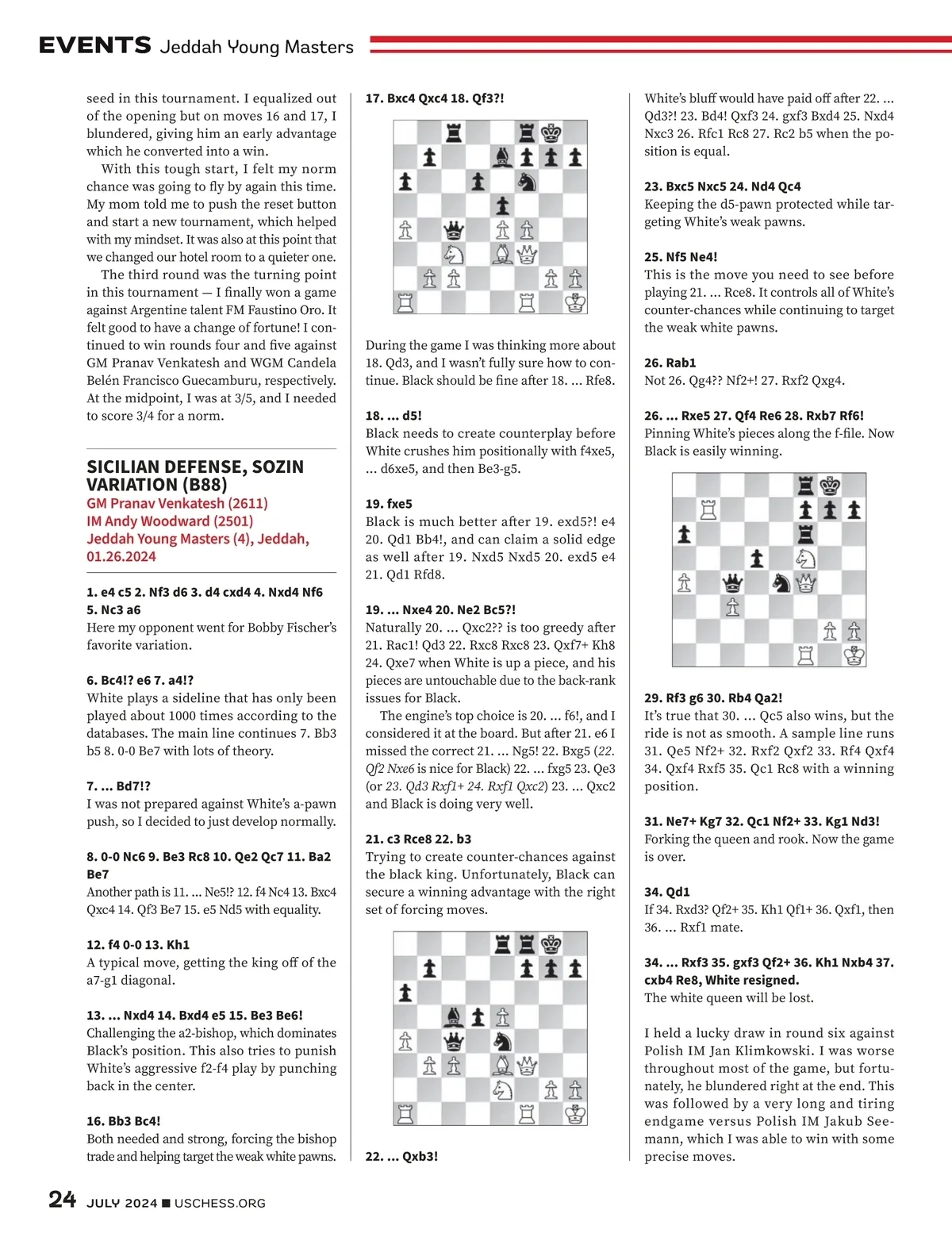 EVENTS Jeddah Young Masters

seed in this tournament. I equalized out of the opening but on moves 16 and 17, I blundered, giving him an early advantage which he converted into a win.

With this tough start, I felt my norm chance was going to fly by again this time. My mom told me to push the reset button and start a new tournament, which helped with my mindset. It was also at this point that we changed our hotel room to a quieter one.

The third round was the turning point in this tournament — I finally won a game against Argentine talent FM Faustino Oro. It felt good to have a change of fortune! I continued to win rounds four and five against GM Pranav Venkatesh and WGM Candela Belén Francisco Guecamburu, respectively. At the midpoint, I was at 3/5, and I needed to score 3/4 for a norm.

SICILIAN DEFENSE, SOZIN VARIATION (B88)
GM Pranav Venkatesh (2611)
IM Andy Woodward (2501)
Jeddah Young Masters (4), Jeddah, 01.26.2024

1. e4 c5 2. Nf3 d6 3. d4 cxd4 4. Nxd4 Nf6 5. Nc3 a6
Here my opponent went for Bobby Fischer's favorite variation.

6. Bc4!? e6 7. a4!?
White plays a sideline that has only been played about 1000 times according to the databases. The main line continues 7. Bb3 b5 8. 0-0 Be7 with lots of theory.

7. ... Bd7!?
I was not prepared against White's a-pawn push, so I decided to just develop normally.

8. 0-0 Nc6 9. Be3 Rc8 10. Qe2 Qc7 11. Ba2 Be7
Another path is 11. ... Ne5!? 12. f4 Nc4 13. Bxc4 Qxc4 14. Qf3 Be7 15. e5 Nd5 with equality.

12. f4 0-0 13. Kh1
A typical move, getting the king off of the a7-g1 diagonal.

13. ... Nxd4 14. Bxd4 e5 15. Be3 Be6!
Challenging the a2-bishop, which dominates Black's position. This also tries to punish White's aggressive f2-f4 play by punching back in the center.

16. Bb3 Bc4!
Both needed and strong, forcing the bishop trade and helping target the weak white pawns.

17. Bxc4 Qxc4 18. Qf3?!

During the game I was thinking more about 18. Qd3, and I wasn't fully sure how to continue. Black should be fine after 18. ... Rfe8.

18. ... d5!
Black needs to create counterplay before White crushes him positionally with f4xe5, ... d6xe5, and then Be3-g5.

19. fxe5
Black is much better after 19. exd5?! e4 20. Qd1 Bb4!, and can claim a solid edge as well after 19. Nxd5 Nxd5 20. exd5 e4 21. Qd1 Rfd8.

19. ... Nxe4 20. Ne2 Bc5?!
Naturally 20. ... Qxc2?? is too greedy after 21. Rac1! Qd3 22. Rxc8 Rxc8 23. Qxf7+ Kh8 24. Qxe7 when White is up a piece, and his pieces are untouchable due to the back-rank issues for Black.

The engine's top choice is 20. ... f6!, and I considered it at the board. But after 21. e6 I missed the correct 21. ... Ng5! 22. Bxg5 (22. Qf2 Nxe6 is nice for Black) 22. ... fxg5 23. Qe3 (or 23. Qd3 Rxf1+ 24. Rxf1 Qxc2) 23. ... Qxc2 and Black is doing very well.

21. c3 Rce8 22. b3
Trying to create counter-chances against the black king. Unfortunately, Black can secure a winning advantage with the right set of forcing moves.

22. ... Qxb3!

White's bluff would have paid off after 22. ... Qd3?! 23. Bd4! Qxf3 24. gxf3 Bxd4 25. Nxd4 Nxc3 26. Rfc1 Rc8 27. Rc2 b5 when the position is equal.

23. Bxc5 Nxc5 24. Nd4 Qc4
Keeping the d5-pawn protected while targeting White's weak pawns.

25. Nf5 Ne4!
This is the move you need to see before playing 21. ... Rce8. It controls all of White's counter-chances while continuing to target the weak white pawns.

26. Rab1
Not 26. Qg4?? Nf2+! 27. Rxf2 Qxg4.

26. ... Rxe5 27. Qf4 Re6 28. Rxb7 Rf6!
Pinning White's pieces along the f-file. Now Black is easily winning.

29. Rf3 g6 30. Rb4 Qa2!
It's true that 30. ... Qc5 also wins, but the ride is not as smooth. A sample line runs 31. Qe5 Nf2+ 32. Rxf2 Qxf2 33. Rf4 Qxf4 34. Qxf4 Rxf5 35. Qc1 Rc8 with a winning position.

31. Ne7+ Kg7 32. Qc1 Nf2+ 33. Kg1 Nd3!
Forking the queen and rook. Now the game is over.

34. Qd1
If 34. Rxd3? Qf2+ 35. Kh1 Qf1+ 36. Qxf1, then 36. ... Rxf1 mate.

34. ... Rxf3 35. gxf3 Qf2+ 36. Kh1 Nxb4 37. cxb4 Re8, White resigned.
The white queen will be lost.

I held a lucky draw in round six against Polish IM Jan Klimkowski. I was worse throughout most of the game, but fortunately, he blundered right at the end. This was followed by a very long and tiring endgame versus Polish IM Jakub Seemann, which I was able to win with some precise moves.

24 JULY 2024 ■ USCHESS.ORG